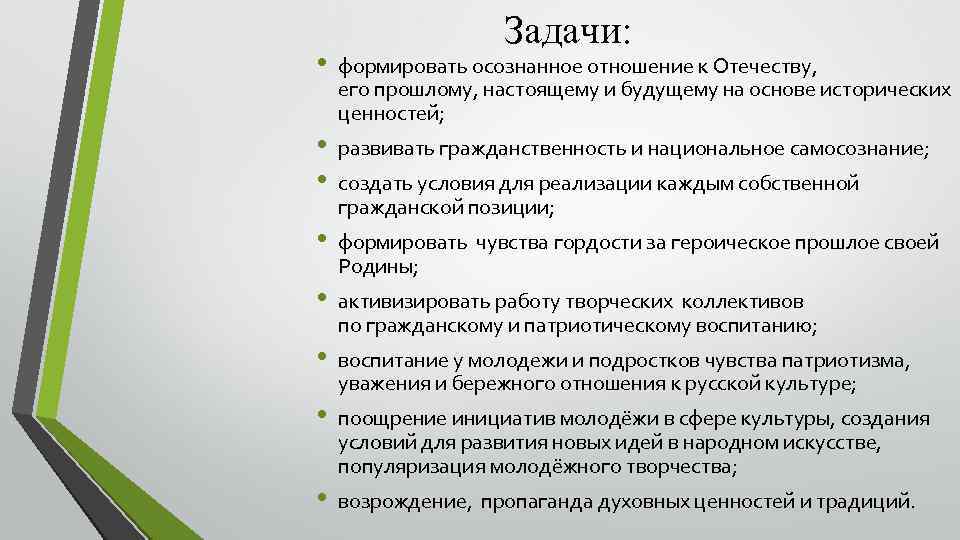 Задачи:

• формировать осознанное отношение к Отечеству, его прошлому, настоящему и будущему на основе исторических ценностей;
• развивать гражданственность и национальное самосознание;
• создать условия для реализации каждым собственной гражданской позиции;
• формировать чувства гордости за героическое прошлое своей Родины;
• активизировать работу творческих коллективов по гражданскому и патриотическому воспитанию;
• воспитание у молодежи и подростков чувства патриотизма, уважения и бережного отношения к русской культуре;
• поощрение инициатив молодёжи в сфере культуры, создания условий для развития новых идей в народном искусстве, популяризация молодёжного творчества;
• возрождение, пропаганда духовных ценностей и традиций.